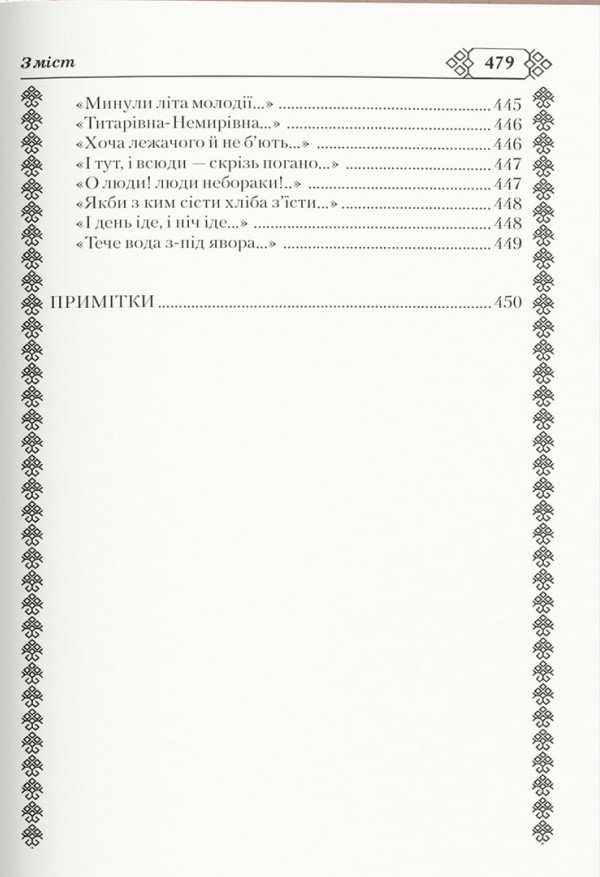 Зміст

479

«Минули літа молодії...» 445
«Титарівна-Немирівна...» 446
«Хоча лежачого й не б'ють...» 446
«І тут, і всюди — скрізь погано...» 447
«О люди! люди небораки!..» 447
«Якби з ким сісти хліба з'їсти...» 448
«І день іде, і ніч іде...» 448
«Тече вода з-під явора...» 449

ПРИМІТКИ 450